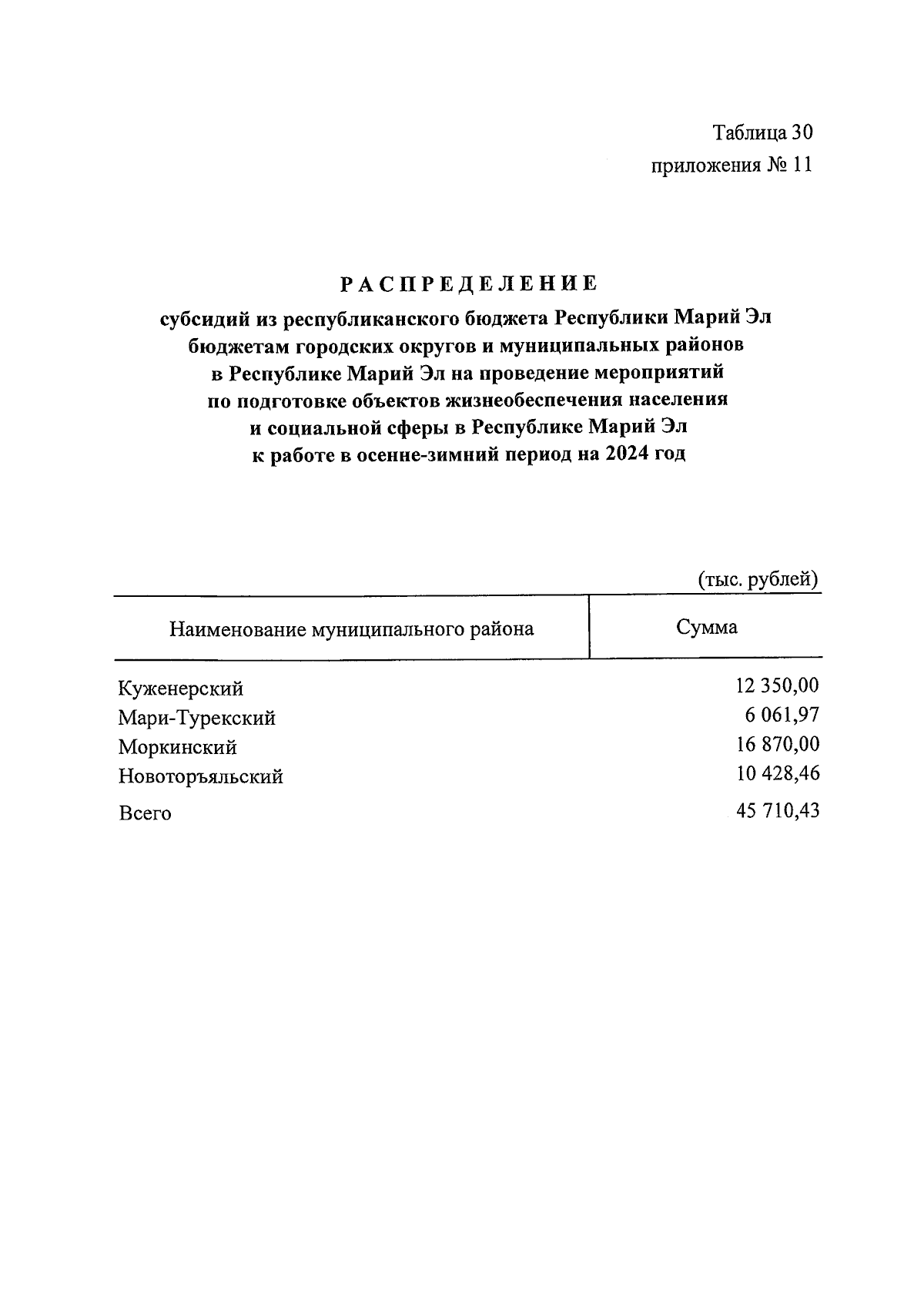 Таблица 30
приложения № 11

РАСПРЕДЕЛЕНИЕ
субсидий из республиканского бюджета Республики Марий Эл бюджетам городских округов и муниципальных районов в Республике Марий Эл на проведение мероприятий по подготовке объектов жизнеобеспечения населения и социальной сферы в Республике Марий Эл к работе в осенне-зимний период на 2024 год

(тыс. рублей)

| Наименование муниципального района | Сумма |
|---|---|
| Куженерский | 12 350,00 |
| Мари-Турекский | 6 061,97 |
| Моркинский | 16 870,00 |
| Новоторъяльский | 10 428,46 |
| Всего | 45 710,43 |